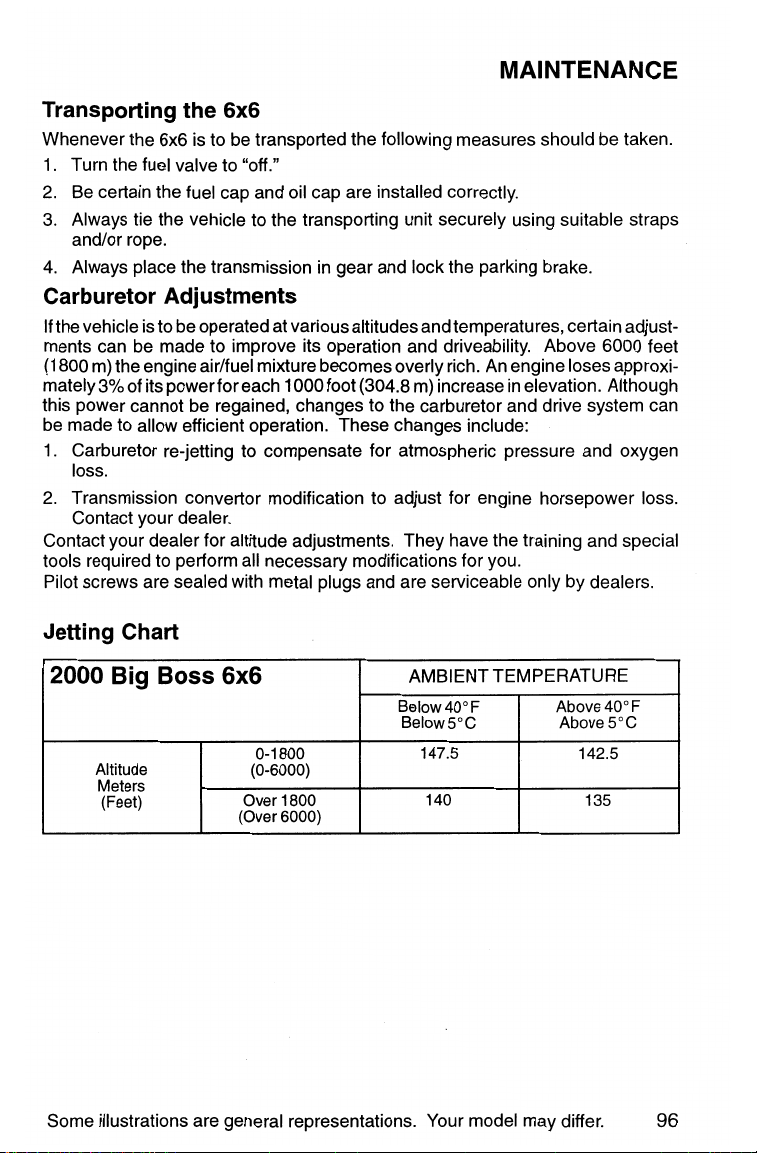 MAINTENANCE

Transporting the 6x6

Whenever the 6x6 is to be transported the following measures should be taken.
1. Turn the fuel valve to "off."
2. Be certain the fuel cap and oil cap are installed correctly.
3. Always tie the vehicle to the transporting unit securely using suitable straps and/or rope.
4. Always place the transmission in gear and lock the parking brake.

Carburetor Adjustments

If the vehicle is to be operated at various altitudes and temperatures, certain adjustments can be made to improve its operation and driveability. Above 6000 feet (1800 m) the engine air/fuel mixture becomes overly rich. An engine loses approximately 3% of its power for each 1000 foot (304.8 m) increase in elevation. Although this power cannot be regained, changes to the carburetor and drive system can be made to allow efficient operation. These changes include:
1. Carburetor re-jetting to compensate for atmospheric pressure and oxygen loss.
2. Transmission convertor modification to adjust for engine horsepower loss. Contact your dealer.
Contact your dealer for altitude adjustments. They have the training and special tools required to perform all necessary modifications for you.
Pilot screws are sealed with metal plugs and are serviceable only by dealers.

Jetting Chart

| 2000 Big Boss 6x6 | | AMBIENT TEMPERATURE | |
|---|---|---|---|
| | | Below 40°F Below 5°C | Above 40°F Above 5°C |
| Altitude Meters (Feet) | 0-1800 (0-6000) | 147.5 | 142.5 |
| | Over 1800 (Over 6000) | 140 | 135 |

Some illustrations are general representations. Your model may differ. 96